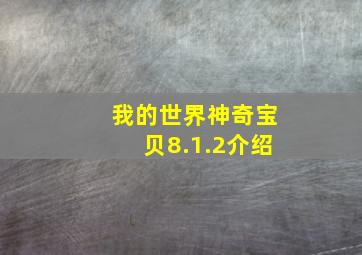 我的世界神奇宝贝8.1.2介绍